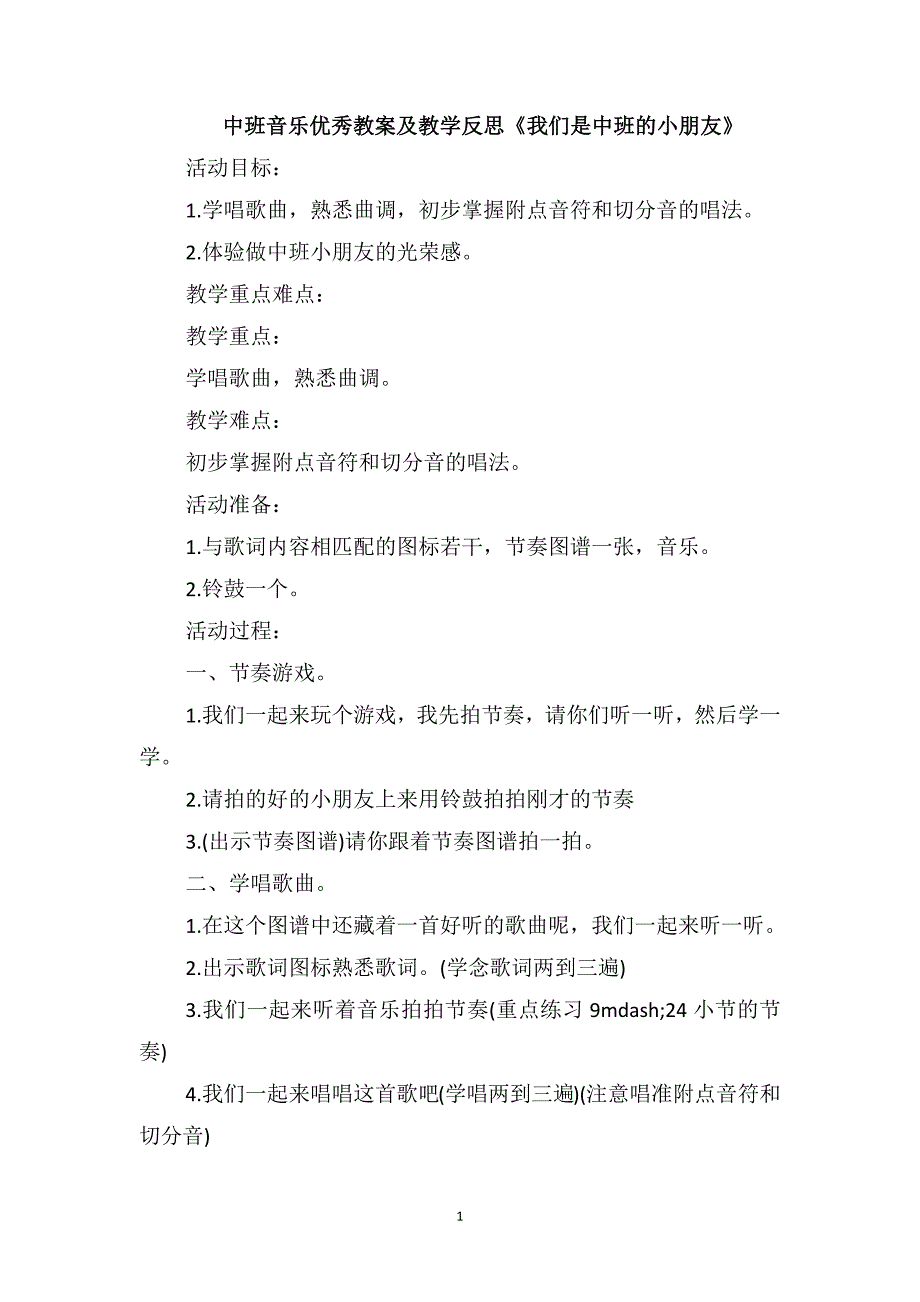 中班音乐优秀教案及教学反思《我们是中班的小朋友》

活动目标：

1.学唱歌曲，熟悉曲调，初步掌握附点音符和切分音的唱法。

2.体验做中班小朋友的光荣感。

教学重点难点：

教学重点：

学唱歌曲，熟悉曲调。

教学难点：

初步掌握附点音符和切分音的唱法。

活动准备：

1.与歌词内容相匹配的图标若干，节奏图谱一张，音乐。

2.铃鼓一个。

活动过程：

一、节奏游戏。

1.我们一起来玩个游戏，我先拍节奏，请你们听一听，然后学一学。

2.请拍的好的小朋友上来用铃鼓拍拍刚才的节奏

3.(出示节奏图谱)请你跟着节奏图谱拍一拍。

二、学唱歌曲。

1.在这个图谱中还藏着一首好听的歌曲呢，我们一起来听一听。

2.出示歌词图标熟悉歌词。(学念歌词两到三遍)

3.我们一起来听着音乐拍拍节奏(重点练习 9mdash;24 小节的节奏)

4.我们一起来唱唱这首歌吧(学唱两到三遍)(注意唱准附点音符和切分音)

1